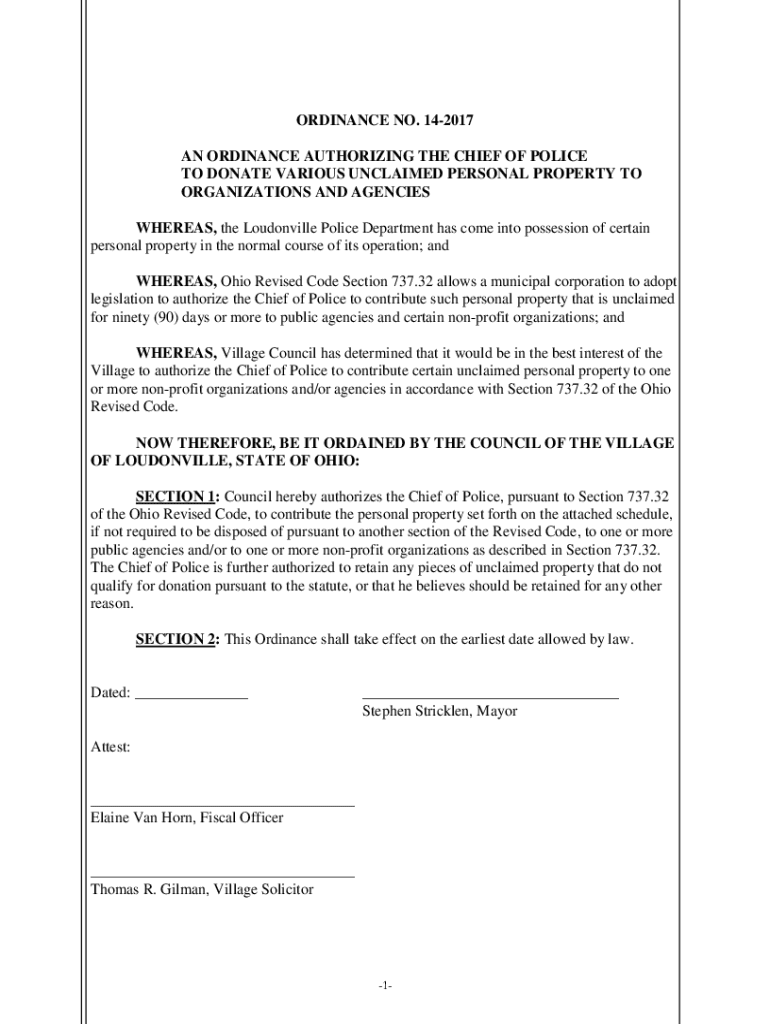 ORDINANCE NO. 14-2017

AN ORDINANCE AUTHORIZING THE CHIEF OF POLICE TO DONATE VARIOUS UNCLAIMED PERSONAL PROPERTY TO ORGANIZATIONS AND AGENCIES

WHEREAS, the Loudonville Police Department has come into possession of certain personal property in the normal course of its operation; and

WHEREAS, Ohio Revised Code Section 737.32 allows a municipal corporation to adopt legislation to authorize the Chief of Police to contribute such personal property that is unclaimed for ninety (90) days or more to public agencies and certain non-profit organizations; and

WHEREAS, Village Council has determined that it would be in the best interest of the Village to authorize the Chief of Police to contribute certain unclaimed personal property to one or more non-profit organizations and/or agencies in accordance with Section 737.32 of the Ohio Revised Code.

NOW THEREFORE, BE IT ORDAINED BY THE COUNCIL OF THE VILLAGE OF LOUDONVILLE, STATE OF OHIO:

SECTION 1: Council hereby authorizes the Chief of Police, pursuant to Section 737.32 of the Ohio Revised Code, to contribute the personal property set forth on the attached schedule, if not required to be disposed of pursuant to another section of the Revised Code, to one or more public agencies and/or to one or more non-profit organizations as described in Section 737.32. The Chief of Police is further authorized to retain any pieces of unclaimed property that do not qualify for donation pursuant to the statute, or that he believes should be retained for any other reason.

SECTION 2: This Ordinance shall take effect on the earliest date allowed by law.

Dated: _______________

_________________________________
Stephen Stricklen, Mayor

Attest:

_________________________________
Elaine Van Horn, Fiscal Officer

_________________________________
Thomas R. Gilman, Village Solicitor

-1-